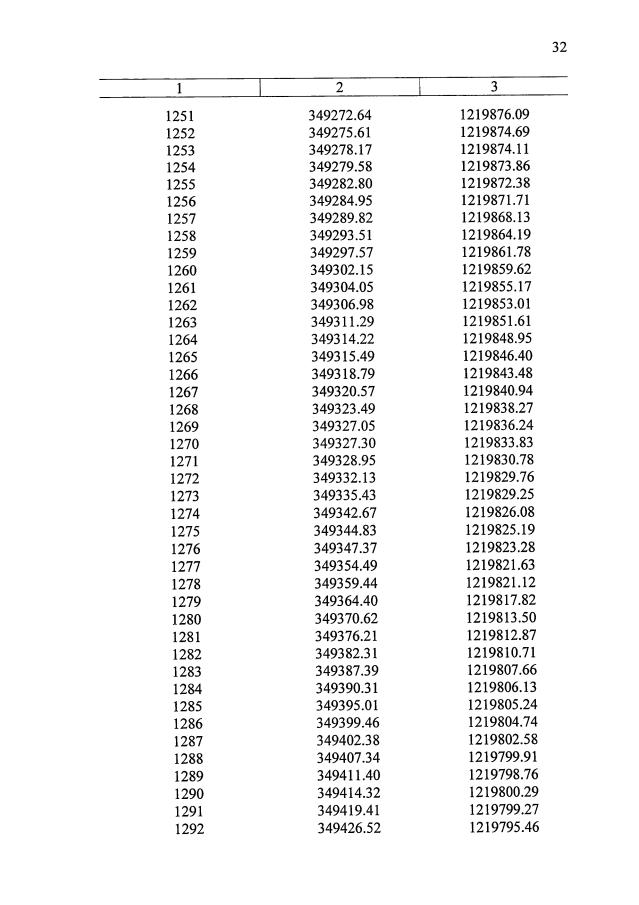 32

| 1 | 2 | 3 |
|---|---|---|
| 1251 | 349272.64 | 1219876.09 |
| 1252 | 349275.61 | 1219874.69 |
| 1253 | 349278.17 | 1219874.11 |
| 1254 | 349279.58 | 1219873.86 |
| 1255 | 349282.80 | 1219872.38 |
| 1256 | 349284.95 | 1219871.71 |
| 1257 | 349289.82 | 1219868.13 |
| 1258 | 349293.51 | 1219864.19 |
| 1259 | 349297.57 | 1219861.78 |
| 1260 | 349302.15 | 1219859.62 |
| 1261 | 349304.05 | 1219855.17 |
| 1262 | 349306.98 | 1219853.01 |
| 1263 | 349311.29 | 1219851.61 |
| 1264 | 349314.22 | 1219848.95 |
| 1265 | 349315.49 | 1219846.40 |
| 1266 | 349318.79 | 1219843.48 |
| 1267 | 349320.57 | 1219840.94 |
| 1268 | 349323.49 | 1219838.27 |
| 1269 | 349327.05 | 1219836.24 |
| 1270 | 349327.30 | 1219833.83 |
| 1271 | 349328.95 | 1219830.78 |
| 1272 | 349332.13 | 1219829.76 |
| 1273 | 349335.43 | 1219829.25 |
| 1274 | 349342.67 | 1219826.08 |
| 1275 | 349344.83 | 1219825.19 |
| 1276 | 349347.37 | 1219823.28 |
| 1277 | 349354.49 | 1219821.63 |
| 1278 | 349359.44 | 1219821.12 |
| 1279 | 349364.40 | 1219817.82 |
| 1280 | 349370.62 | 1219813.50 |
| 1281 | 349376.21 | 1219812.87 |
| 1282 | 349382.31 | 1219810.71 |
| 1283 | 349387.39 | 1219807.66 |
| 1284 | 349390.31 | 1219806.13 |
| 1285 | 349395.01 | 1219805.24 |
| 1286 | 349399.46 | 1219804.74 |
| 1287 | 349402.38 | 1219802.58 |
| 1288 | 349407.34 | 1219799.91 |
| 1289 | 349411.40 | 1219798.76 |
| 1290 | 349414.32 | 1219800.29 |
| 1291 | 349419.41 | 1219799.27 |
| 1292 | 349426.52 | 1219795.46 |